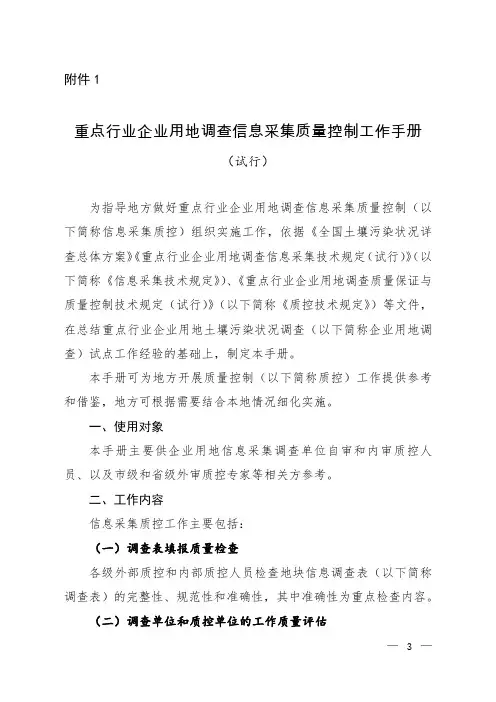 附件 1

重点行业企业用地调查信息采集质量控制工作手册

（试行）

为指导地方做好重点行业企业用地调查信息采集质量控制（以下简称信息采集质控）组织实施工作，依据《全国土壤污染状况详查总体方案》《重点行业企业用地调查信息采集技术规定（试行）》（以下简称《信息采集技术规定》）、《重点行业企业用地调查质量保证与质量控制技术规定（试行）》（以下简称《质控技术规定》）等文件，在总结重点行业企业用地土壤污染状况调查（以下简称企业用地调查）试点工作经验的基础上，制定本手册。

本手册可为地方开展质量控制（以下简称质控）工作提供参考和借鉴，地方可根据需要结合本地情况细化实施。

一、使用对象

本手册主要供企业用地信息采集调查单位自审和内审质控人员、以及市级和省级外审质控专家等相关方参考。

二、工作内容

信息采集质控工作主要包括：

（一）调查表填报质量检查

各级外部质控和内部质控人员检查地块信息调查表（以下简称调查表）的完整性、规范性和准确性，其中准确性为重点检查内容。

（二）调查单位和质控单位的工作质量评估

— 3 —